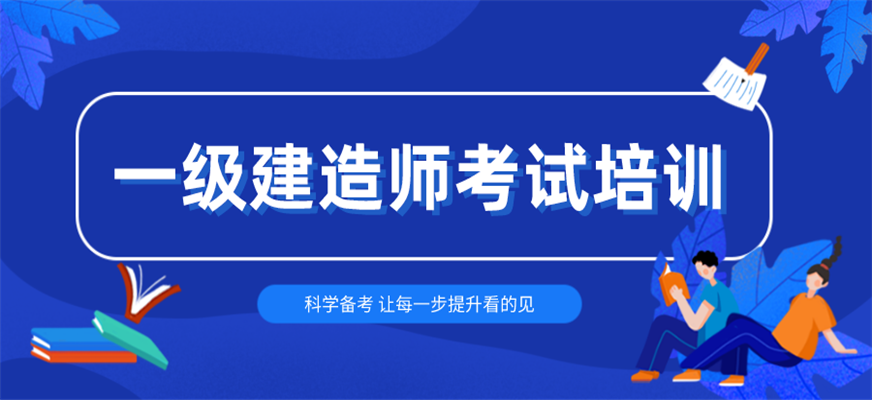 一级建造师考试培训

科学备考 让每一步提升看的见